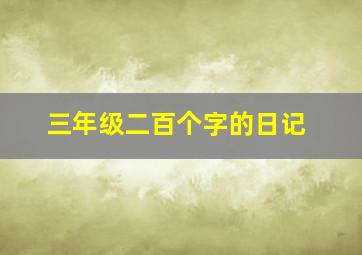 三年级二百个字的日记